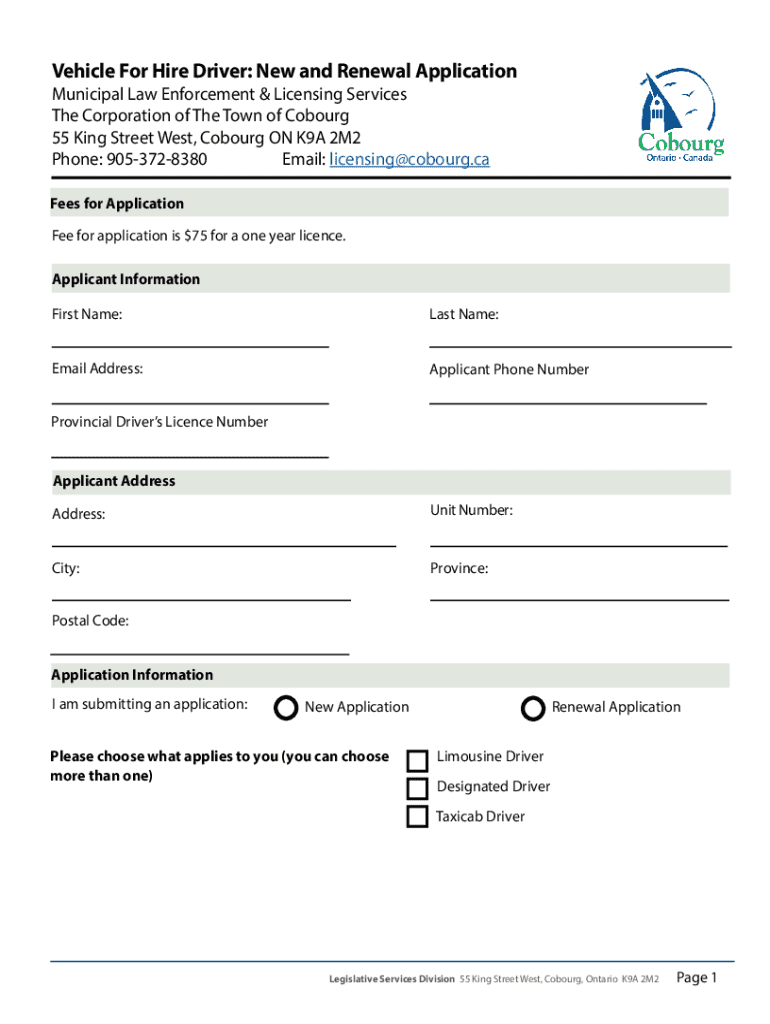 Vehicle For Hire Driver: New and Renewal Application
Municipal Law Enforcement & Licensing Services
The Corporation of The Town of Cobourg
55 King Street West, Cobourg ON K9A 2M2
Phone: 905-372-8380 Email: licensing@cobourg.ca

Cobourg
Ontario · Canada

Fees for Application

Fee for application is $75 for a one year licence.

Applicant Information

First Name:

Last Name:

Email Address:

Applicant Phone Number

Provincial Driver's Licence Number

Applicant Address

Address:

Unit Number:

City:

Province:

Postal Code:

Application Information

I am submitting an application: New Application Renewal Application

Please choose what applies to you (you can choose more than one)

Limousine Driver
Designated Driver
Taxicab Driver

Legislative Services Division 55 King Street West, Cobourg, Ontario K9A 2M2 Page 1